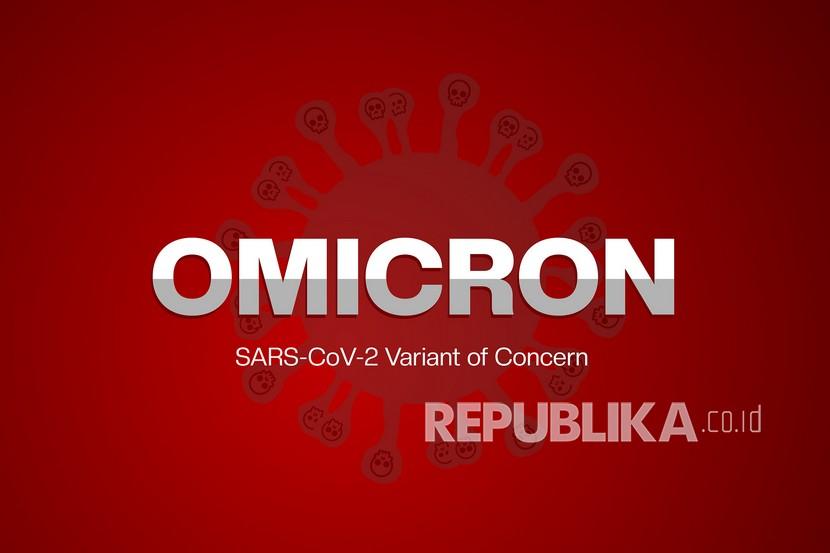 OMICRON

SARS-CoV-2 Variant of Concern

REPUBLIKA.co.id